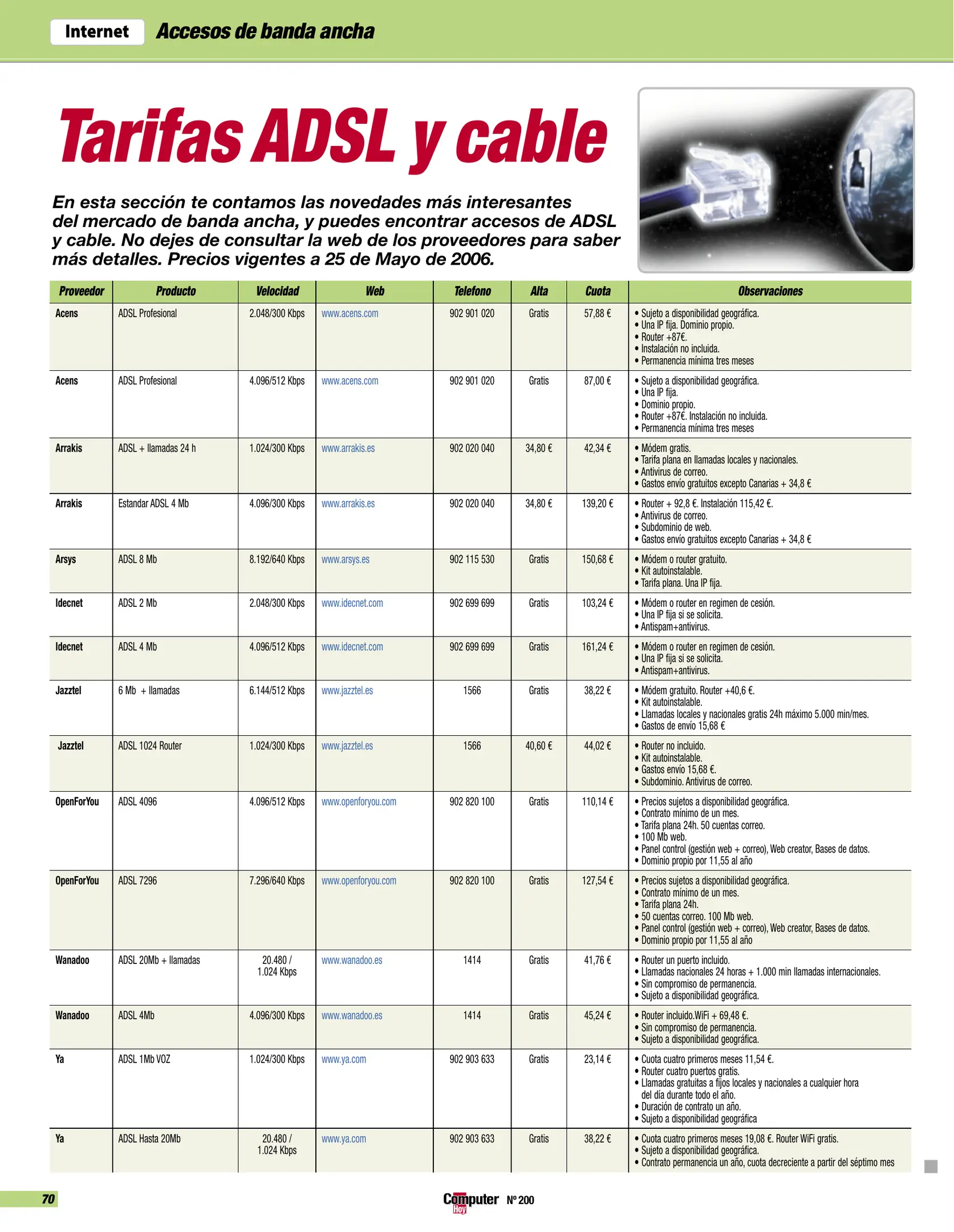 Internet Accesos de banda ancha

Tarifas ADSL y cable

En esta sección te contamos las novedades más interesantes del mercado de banda ancha, y puedes encontrar accesos de ADSL y cable. No dejes de consultar la web de los proveedores para saber más detalles. Precios vigentes a 25 de Mayo de 2006.

| Proveedor | Producto | Velocidad | Web | Telefono | Alta | Cuota | Observaciones |
|---|---|---|---|---|---|---|---|
| Acens | ADSL Profesional | 2.048/300 Kbps | www.acens.com | 902 901 020 | Gratis | 57,88 € | • Sujeto a disponibilidad geográfica. • Una IP fija. Dominio propio. • Router +87€. • Instalación no incluida. • Permanencia mínima tres meses |
| Acens | ADSL Profesional | 4.096/512 Kbps | www.acens.com | 902 901 020 | Gratis | 87,00 € | • Sujeto a disponibilidad geográfica. • Una IP fija. • Dominio propio. • Router +87€. Instalación no incluida. • Permanencia mínima tres meses |
| Arrakis | ADSL + llamadas 24 h | 1.024/300 Kbps | www.arrakis.es | 902 020 040 | 34,80 € | 42,34 € | • Módem gratis. • Tarifa plana en llamadas locales y nacionales. • Antivirus de correo. • Gastos envío gratuitos excepto Canarias + 34,8 € |
| Arrakis | Estandar ADSL 4 Mb | 4.096/300 Kbps | www.arrakis.es | 902 020 040 | 34,80 € | 139,20 € | • Router + 92,8 €. Instalación 115,42 €. • Antivirus de correo. • Subdominio de web. • Gastos envío gratuitos excepto Canarias + 34,8 € |
| Arsys | ADSL 8 Mb | 8.192/640 Kbps | www.arsys.es | 902 115 530 | Gratis | 150,68 € | • Módem o router gratuito. • Kit autoinstalable. • Tarifa plana. Una IP fija. |
| Idecnet | ADSL 2 Mb | 2.048/300 Kbps | www.idecnet.com | 902 699 699 | Gratis | 103,24 € | • Módem o router en regimen de cesión. • Una IP fija si se solicita. • Antispam+antivirus. |
| Idecnet | ADSL 4 Mb | 4.096/512 Kbps | www.idecnet.com | 902 699 699 | Gratis | 161,24 € | • Módem o router en regimen de cesión. • Una IP fija si se solicita. • Antispam+antivirus. |
| Jazztel | 6 Mb + llamadas | 6.144/512 Kbps | www.jazztel.es | 1566 | Gratis | 38,22 € | • Módem gratuito. Router +40,6 €. • Kit autoinstalable. • Llamadas locales y nacionales gratis 24h máximo 5.000 min/mes. • Gastos de envío 15,68 € |
| Jazztel | ADSL 1024 Router | 1.024/300 Kbps | www.jazztel.es | 1566 | 40,60 € | 44,02 € | • Router no incluido. • Kit autoinstalable. • Gastos envío 15,68 €. • Subdominio. Antivirus de correo. |
| OpenForYou | ADSL 4096 | 4.096/512 Kbps | www.openforyou.com | 902 820 100 | Gratis | 110,14 € | • Precios sujetos a disponibilidad geográfica. • Contrato mínimo de un mes. • Tarifa plana 24h. 50 cuentas correo. • 100 Mb web. • Panel control (gestión web + correo), Web creator, Bases de datos. • Dominio propio por 11,55 al año |
| OpenForYou | ADSL 7296 | 7.296/640 Kbps | www.openforyou.com | 902 820 100 | Gratis | 127,54 € | • Precios sujetos a disponibilidad geográfica. • Contrato mínimo de un mes. • Tarifa plana 24h. • 50 cuentas correo. 100 Mb web. • Panel control (gestión web + correo), Web creator, Bases de datos. • Dominio propio por 11,55 al año |
| Wanadoo | ADSL 20Mb + llamadas | 20.480 / 1.024 Kbps | www.wanadoo.es | 1414 | Gratis | 41,76 € | • Router un puerto incluido. • Llamadas nacionales 24 horas + 1.000 min llamadas internacionales. • Sin compromiso de permanencia. • Sujeto a disponibilidad geográfica. |
| Wanadoo | ADSL 4Mb | 4.096/300 Kbps | www.wanadoo.es | 1414 | Gratis | 45,24 € | • Router incluido.WiFi + 69,48 €. • Sin compromiso de permanencia. • Sujeto a disponibilidad geográfica. |
| Ya | ADSL 1Mb VOZ | 1.024/300 Kbps | www.ya.com | 902 903 633 | Gratis | 23,14 € | • Cuota cuatro primeros meses 11,54 €. • Router cuatro puertos gratis. • Llamadas gratuitas a fijos locales y nacionales a cualquier hora del día durante todo el año. • Duración de contrato un año. • Sujeto a disponibilidad geográfica |
| Ya | ADSL Hasta 20Mb | 20.480 / 1.024 Kbps | www.ya.com | 902 903 633 | Gratis | 38,22 € | • Cuota cuatro primeros meses 19,08 €. Router WiFi gratis. • Sujeto a disponibilidad geográfica. • Contrato permanencia un año, cuota decreciente a partir del séptimo mes |

70 Computer Hoy Nº 200